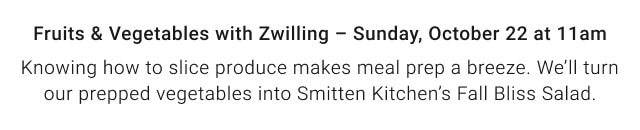 Fruits & Vegetables with Zwilling – Sunday, October 22 at 11am

Knowing how to slice produce makes meal prep a breeze. We'll turn our prepped vegetables into Smitten Kitchen's Fall Bliss Salad.